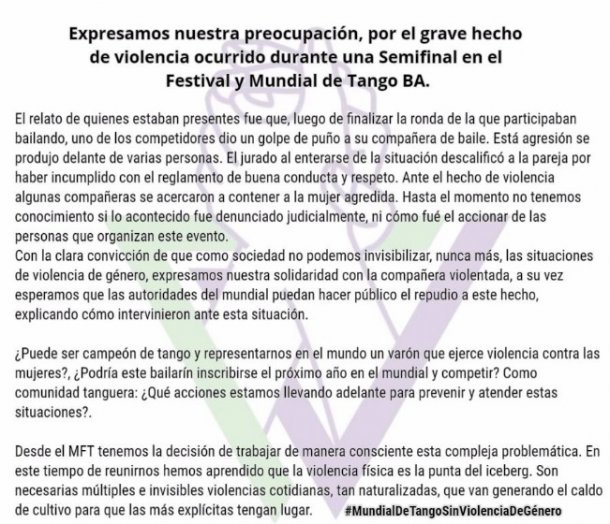 Expresamos nuestra preocupación, por el grave hecho de violencia ocurrido durante una Semifinal en el Festival y Mundial de Tango BA.

El relato de quienes estaban presentes fue que, luego de finalizar la ronda de la que participaban bailando, uno de los competidores dio un golpe de puño a su compañera de baile. Está agresión se produjo delante de varias personas. El jurado al enterarse de la situación descalificó a la pareja por haber incumplido con el reglamento de buena conducta y respeto. Ante el hecho de violencia algunas compañeras se acercaron a contener a la mujer agredida. Hasta el momento no tenemos conocimiento si lo acontecido fue denunciado judicialmente, ni cómo fué el accionar de las personas que organizan este evento.
Con la clara convicción de que como sociedad no podemos invisibilizar, nunca más, las situaciones de violencia de género, expresamos nuestra solidaridad con la compañera violentada, a su vez esperamos que las autoridades del mundial puedan hacer público el repudio a este hecho, explicando cómo intervinieron ante esta situación.

¿Puede ser campeón de tango y representarnos en el mundo un varón que ejerce violencia contra las mujeres?, ¿Podría este bailarín inscribirse el próximo año en el mundial y competir? Como comunidad tanguera: ¿Qué acciones estamos llevando adelante para prevenir y atender estas situaciones?.

Desde el MFT tenemos la decisión de trabajar de manera consciente esta compleja problemática. En este tiempo de reunirnos hemos aprendido que la violencia física es la punta del iceberg. Son necesarias múltiples e invisibles violencias cotidianas, tan naturalizadas, que van generando el caldo de cultivo para que las más explícitas tengan lugar. #MundialDeTangoSinViolenciaDeGénero